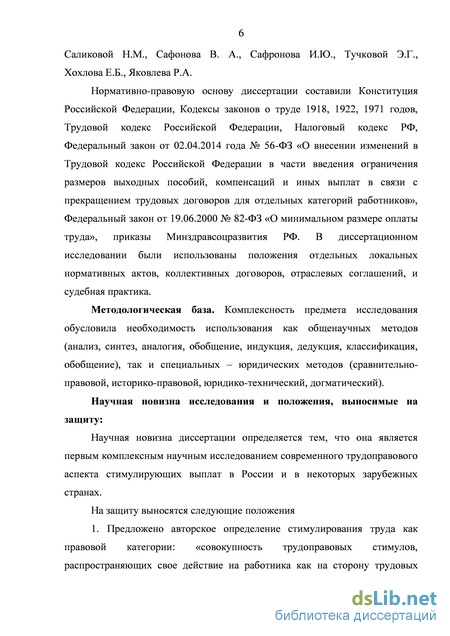 6

Саликовой Н.М., Сафонова В. А., Сафронова И.Ю., Тучковой Э.Г., Хохлова Е.Б., Яковлева Р.А.

Нормативно-правовую основу диссертации составили Конституция Российской Федерации, Кодексы законов о труде 1918, 1922, 1971 годов, Трудовой кодекс Российской Федерации, Налоговый кодекс РФ, Федеральный закон от 02.04.2014 года № 56-ФЗ «О внесении изменений в Трудовой кодекс Российской Федерации в части введения ограничения размеров выходных пособий, компенсаций и иных выплат в связи с прекращением трудовых договоров для отдельных категорий работников», Федеральный закон от 19.06.2000 № 82-ФЗ «О минимальном размере оплаты труда», приказы Минздравсоцразвития РФ. В диссертационном исследовании были использованы положения отдельных локальных нормативных актов, коллективных договоров, отраслевых соглашений, и судебная практика.

Методологическая база. Комплексность предмета исследования обусловила необходимость использования как общенаучных методов (анализ, синтез, аналогия, обобщение, индукция, дедукция, классификация, обобщение), так и специальных – юридических методов (сравнительно-правовой, историко-правовой, юридико-технический, догматический).

Научная новизна исследования и положения, выносимые на защиту:

Научная новизна диссертации определяется тем, что она является первым комплексным научным исследованием современного трудоправового аспекта стимулирующих выплат в России и в некоторых зарубежных странах.

На защиту выносятся следующие положения

1. Предложено авторское определение стимулирования труда как правовой категории: «совокупность трудоправовых стимулов, распространяющих свое действие на работника как на сторону трудовых

dsLib.net
библиотека диссертаций